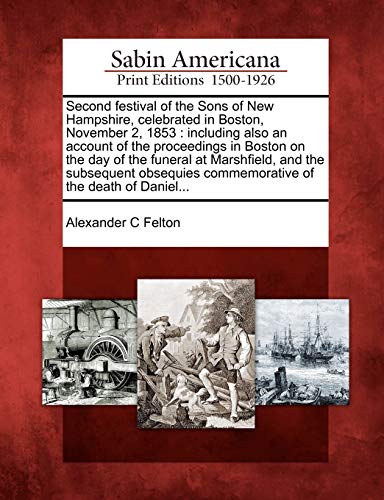 Sabin Americana
Print Editions 1500-1926

Second festival of the Sons of New Hampshire, celebrated in Boston, November 2, 1853 : including also an account of the proceedings in Boston on the day of the funeral at Marshfield, and the subsequent obsequies commemorative of the death of Daniel...

Alexander C Felton